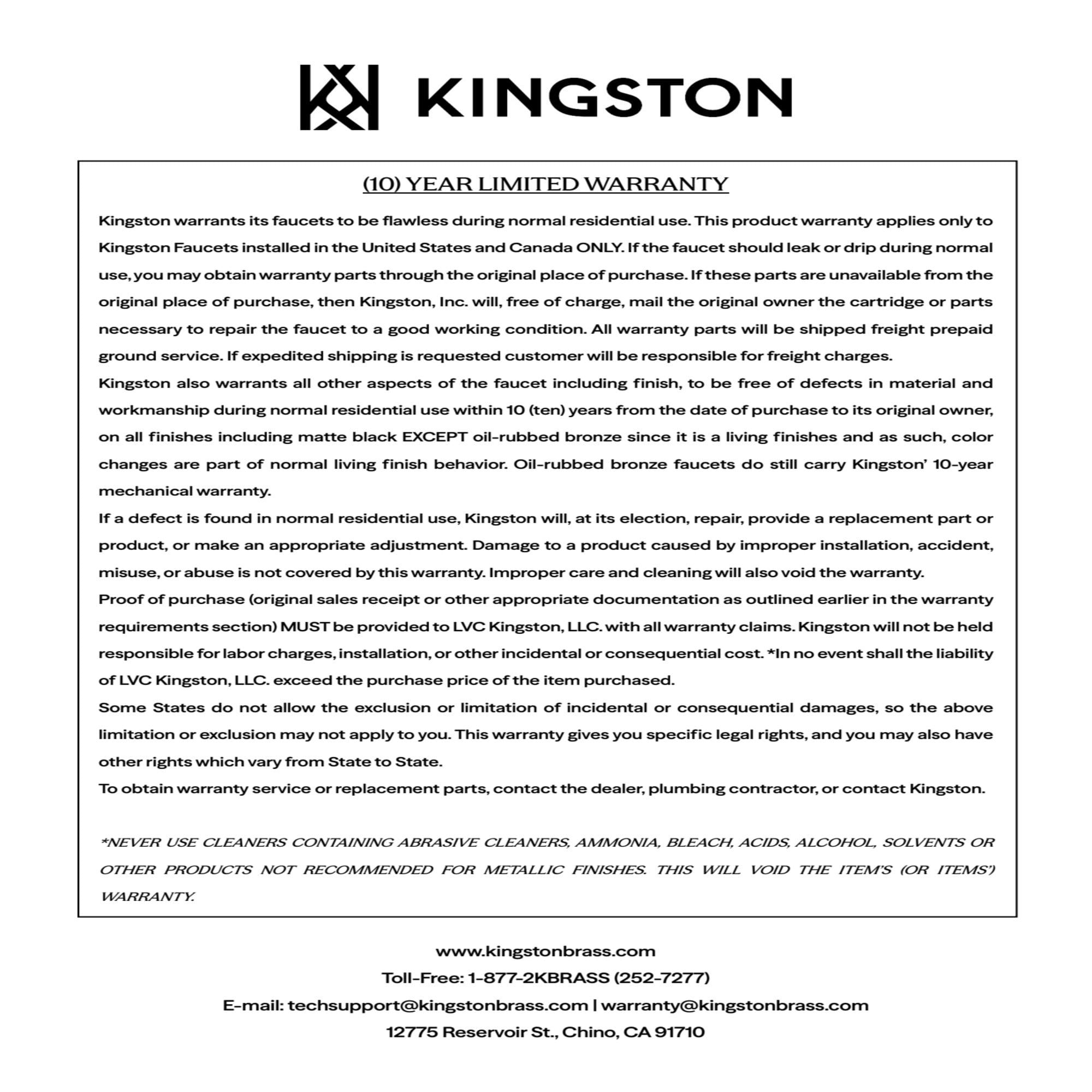 KINGSTON

(10) YEAR LIMITED WARRANTY

Kingston warrants its faucets to be flawless during normal residential use. This product warranty applies only to Kingston Faucets installed in the United States and Canada ONLY. If the faucet should leak or drip during normal use, you may obtain warranty parts through the original place of purchase. If these parts are unavailable from the original place of purchase, then Kingston, Inc. will, free of charge, mail the original owner the cartridge or parts necessary to repair the faucet to a good working condition. All warranty parts will be shipped freight prepaid ground service. If expedited shipping is requested customer will be responsible for freight charges.

Kingston also warrants all other aspects of the faucet including finish, to be free of defects in material and workmanship during normal residential use within 10 (ten) years from the date of purchase to its original owner, on all finishes including matte black EXCEPT oil-rubbed bronze since it is a living finishes and as such, color changes are part of normal living finish behavior. Oil-rubbed bronze faucets do still carry Kingston' 10-year mechanical warranty.

If a defect is found in normal residential use, Kingston will, at its election, repair, provide a replacement part or product, or make an appropriate adjustment. Damage to a product caused by improper installation, accident, misuse, or abuse is not covered by this warranty. Improper care and cleaning will also void the warranty.

Proof of purchase (original sales receipt or other appropriate documentation as outlined earlier in the warranty requirements section) MUST be provided to LVC Kingston, LLC. with all warranty claims. Kingston will not be held responsible for labor charges, installation, or other incidental or consequential cost. *In no event shall the liability of LVC Kingston, LLC. exceed the purchase price of the item purchased.

Some States do not allow the exclusion or limitation of incidental or consequential damages, so the above limitation or exclusion may not apply to you. This warranty gives you specific legal rights, and you may also have other rights which vary from State to State.

To obtain warranty service or replacement parts, contact the dealer, plumbing contractor, or contact Kingston.

*NEVER USE CLEANERS CONTAINING ABRASIVE CLEANERS, AMMONIA, BLEACH, ACIDS, ALCOHOL, SOLVENTS OR OTHER PRODUCTS NOT RECOMMENDED FOR METALLIC FINISHES. THIS WILL VOID THE ITEM'S (OR ITEMS') WARRANTY.

www.kingstonbrass.com
Toll-Free: 1-877-2KBRASS (252-7277)
E-mail: techsupport@kingstonbrass.com | warranty@kingstonbrass.com
12775 Reservoir St., Chino, CA 91710